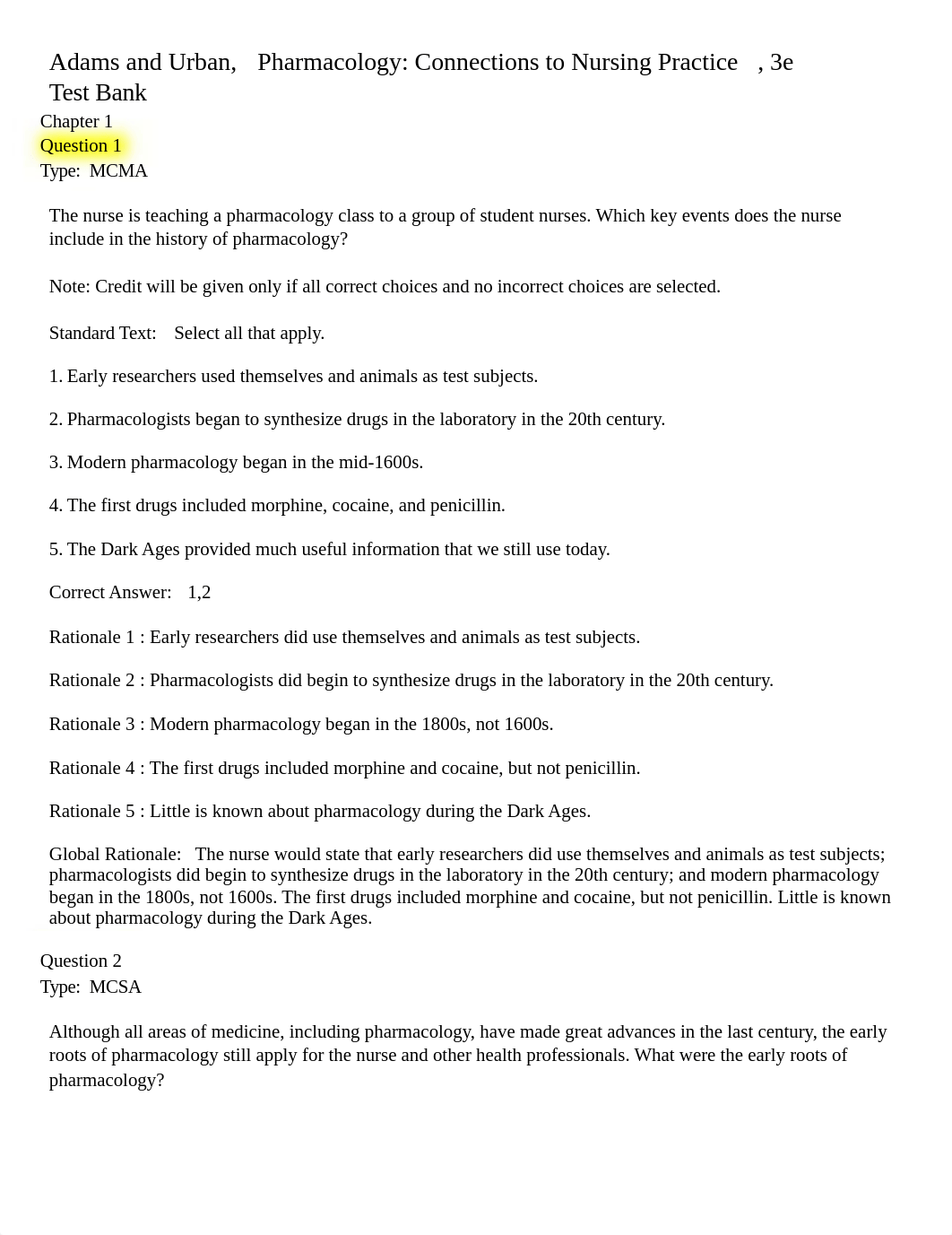 Adams and Urban, Pharmacology: Connections to Nursing Practice , 3e
Test Bank
Chapter 1
Question 1
Type: MCMA

The nurse is teaching a pharmacology class to a group of student nurses. Which key events does the nurse include in the history of pharmacology?

Note: Credit will be given only if all correct choices and no incorrect choices are selected.

Standard Text: Select all that apply.

1. Early researchers used themselves and animals as test subjects.

2. Pharmacologists began to synthesize drugs in the laboratory in the 20th century.

3. Modern pharmacology began in the mid-1600s.

4. The first drugs included morphine, cocaine, and penicillin.

5. The Dark Ages provided much useful information that we still use today.

Correct Answer: 1,2

Rationale 1 : Early researchers did use themselves and animals as test subjects.

Rationale 2 : Pharmacologists did begin to synthesize drugs in the laboratory in the 20th century.

Rationale 3 : Modern pharmacology began in the 1800s, not 1600s.

Rationale 4 : The first drugs included morphine and cocaine, but not penicillin.

Rationale 5 : Little is known about pharmacology during the Dark Ages.

Global Rationale: The nurse would state that early researchers did use themselves and animals as test subjects; pharmacologists did begin to synthesize drugs in the laboratory in the 20th century; and modern pharmacology began in the 1800s, not 1600s. The first drugs included morphine and cocaine, but not penicillin. Little is known about pharmacology during the Dark Ages.

Question 2
Type: MCSA

Although all areas of medicine, including pharmacology, have made great advances in the last century, the early roots of pharmacology still apply for the nurse and other health professionals. What were the early roots of pharmacology?